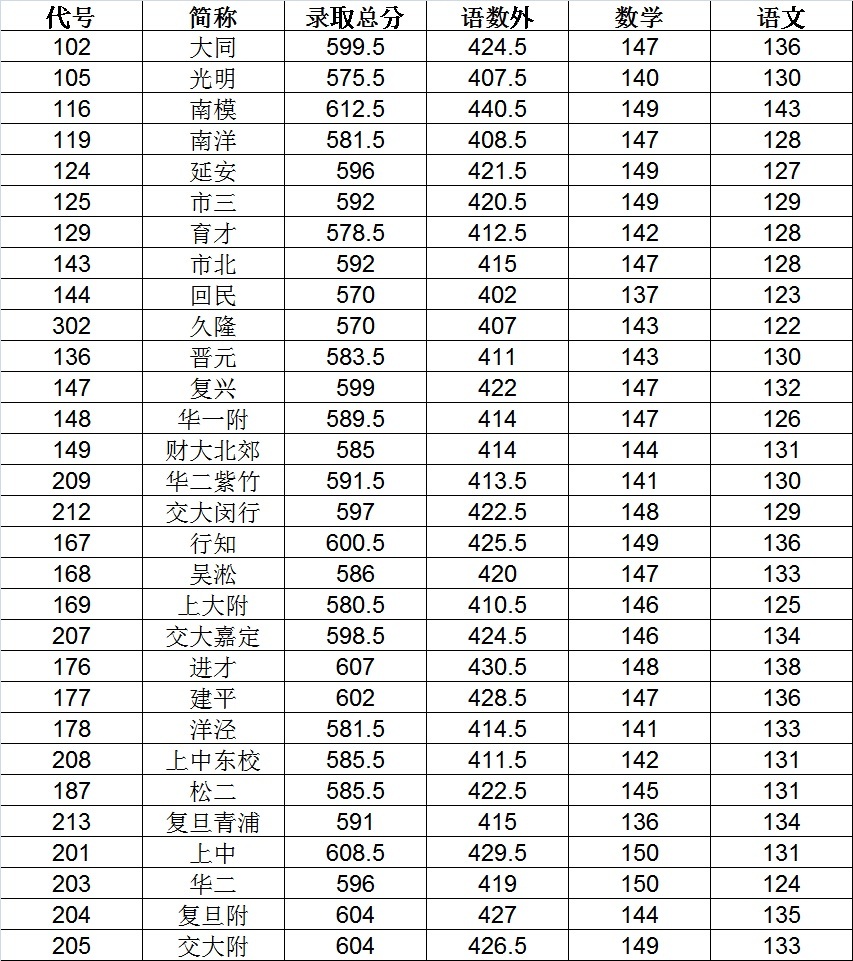 | 代号 | 简称 | 录取总分 | 语数外 | 数学 | 语文 |
|---|---|---|---|---|---|
| 102 | 大同 | 599.5 | 424.5 | 147 | 136 |
| 105 | 光明 | 575.5 | 407.5 | 140 | 130 |
| 116 | 南模 | 612.5 | 440.5 | 149 | 143 |
| 119 | 南洋 | 581.5 | 408.5 | 147 | 128 |
| 124 | 延安 | 596 | 421.5 | 149 | 127 |
| 125 | 市三 | 592 | 420.5 | 149 | 129 |
| 129 | 育才 | 578.5 | 412.5 | 142 | 128 |
| 143 | 市北 | 592 | 415 | 147 | 128 |
| 144 | 回民 | 570 | 402 | 137 | 123 |
| 302 | 久隆 | 570 | 407 | 143 | 122 |
| 136 | 晋元 | 583.5 | 411 | 143 | 130 |
| 147 | 复兴 | 599 | 422 | 147 | 132 |
| 148 | 华一附 | 589.5 | 414 | 147 | 126 |
| 149 | 财大北郊 | 585 | 414 | 144 | 131 |
| 209 | 华二紫竹 | 591.5 | 413.5 | 141 | 130 |
| 212 | 交大闵行 | 597 | 422.5 | 148 | 129 |
| 167 | 行知 | 600.5 | 425.5 | 149 | 136 |
| 168 | 吴淞 | 586 | 420 | 147 | 133 |
| 169 | 上大附 | 580.5 | 410.5 | 146 | 125 |
| 207 | 交大嘉定 | 598.5 | 424.5 | 146 | 134 |
| 176 | 进才 | 607 | 430.5 | 148 | 138 |
| 177 | 建平 | 602 | 428.5 | 147 | 136 |
| 178 | 洋泾 | 581.5 | 414.5 | 141 | 133 |
| 208 | 上中东校 | 585.5 | 411.5 | 142 | 131 |
| 187 | 松二 | 585.5 | 422.5 | 145 | 131 |
| 213 | 复旦青浦 | 591 | 415 | 136 | 134 |
| 201 | 上中 | 608.5 | 429.5 | 150 | 131 |
| 203 | 华二 | 596 | 419 | 150 | 124 |
| 204 | 复旦附 | 604 | 427 | 144 | 135 |
| 205 | 交大附 | 604 | 426.5 | 149 | 133 |